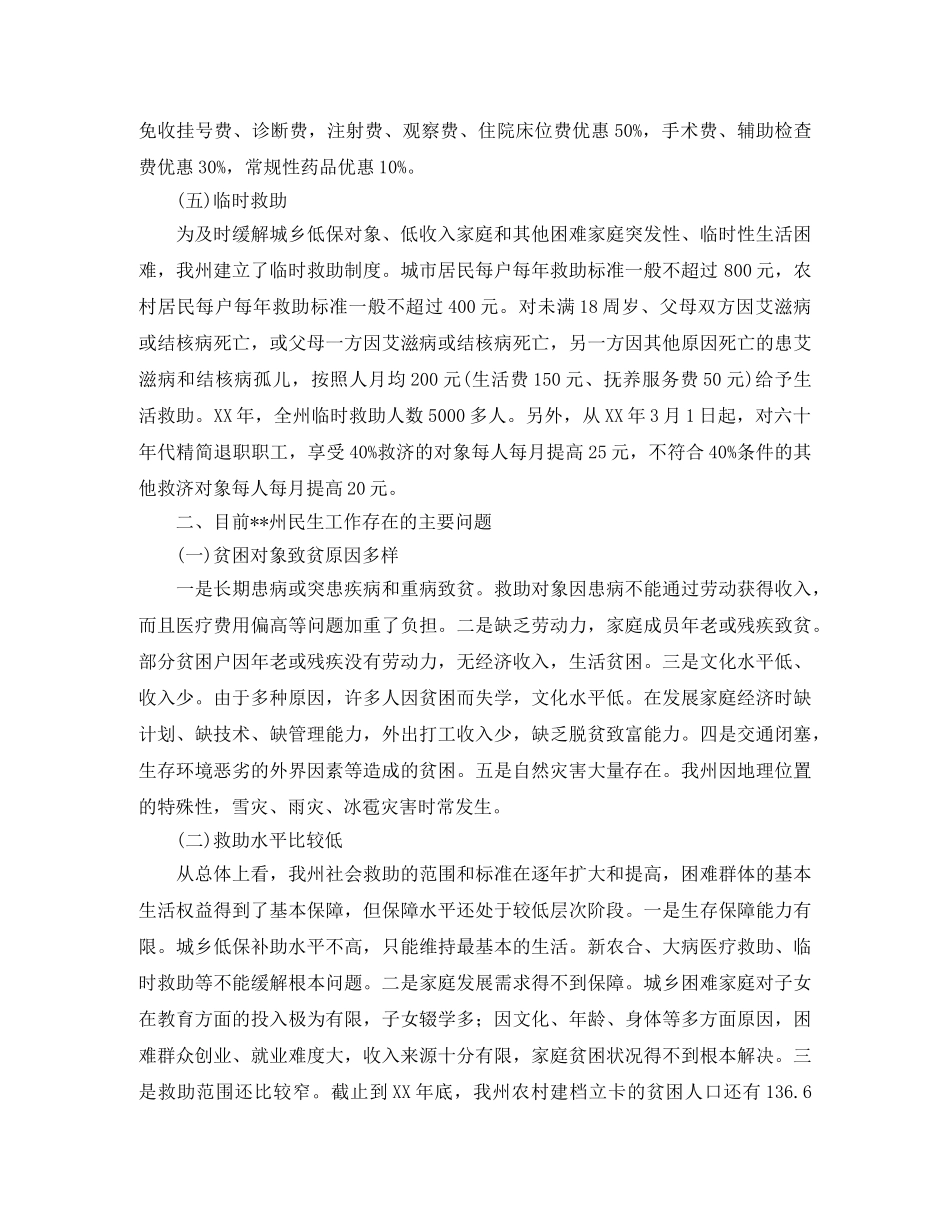 免收挂号费、诊断费，注射费、观察费、住院床位费优惠50%，手术费、辅助检查费优惠30%，常规性药品优惠10%。

(五)临时救助

为及时缓解城乡低保对象、低收入家庭和其他困难家庭突发性、临时性生活困难，我州建立了临时救助制度。城市居民每户每年救助标准一般不超过800元，农村居民每户每年救助标准一般不超过400元。对未满18周岁、父母双方因艾滋病或结核病死亡，或父母一方因艾滋病或结核病死亡，另一方因其他原因死亡的患艾滋病和结核病孤儿，按照人月均200元(生活费150元、抚养服务费50元)给予生活救助。XX年，全州临时救助人数5000多人。另外，从XX年3月1日起，对六十年代精简退职职工，享受40%救济的对象每人每月提高25元，不符合40%条件的其他救济对象每人每月提高20元。

二、目前**州民生工作存在的主要问题

(一)贫困对象致贫原因多样

一是长期患病或突患疾病和重病致贫。救助对象因患病不能通过劳动获得收入，而且医疗费用偏高等问题加重了负担。二是缺乏劳动力，家庭成员年老或残疾致贫。部分贫困户因年老或残疾没有劳动力，无经济收入，生活贫困。三是文化水平低、收入少。由于多种原因，许多人因贫困而失学，文化水平低。在发展家庭经济时缺计划、缺技术、缺管理能力，外出打工收入少，缺乏脱贫致富能力。四是交通闭塞，生存环境恶劣的外界因素等造成的贫困。五是自然灾害大量存在。我州因地理位置的特殊性，雪灾、雨灾、冰雹灾害时常发生。

(二)救助水平比较低

从总体上看，我州社会救助的范围和标准在逐年扩大和提高，困难群体的基本生活权益得到了基本保障，但保障水平还处于较低层次阶段。一是生存保障能力有限。城乡低保补助水平不高，只能维持最基本的生活。新农合、大病医疗救助、临时救助等不能缓解根本问题。二是家庭发展需求得不到保障。城乡困难家庭对子女在教育方面的投入极为有限，子女辍学多；因文化、年龄、身体等多方面原因，困难群众创业、就业难度大，收入来源十分有限，家庭贫困状况得不到根本解决。三是救助范围还比较窄。截止到XX年底，我州农村建档立卡的贫困人口还有136.6